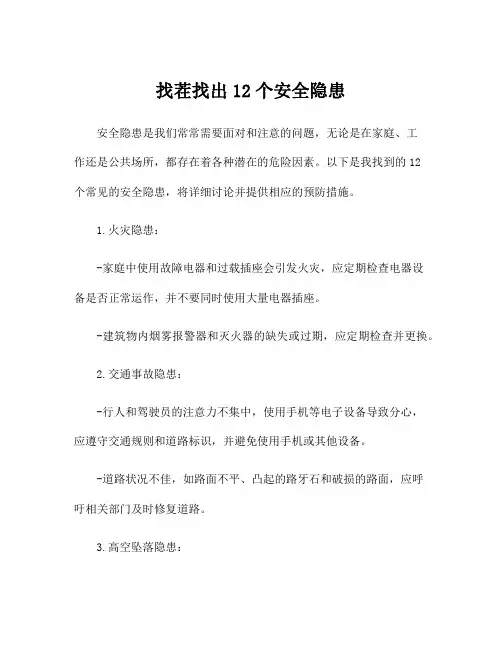 找茬找出12个安全隐患

安全隐患是我们常常需要面对和注意的问题，无论是在家庭、工作还是公共场所，都存在着各种潜在的危险因素。以下是我找到的12个常见的安全隐患，将详细讨论并提供相应的预防措施。

1.火灾隐患：

-家庭中使用故障电器和过载插座会引发火灾，应定期检查电器设备是否正常运作，并不要同时使用大量电器插座。

-建筑物内烟雾报警器和灭火器的缺失或过期，应定期检查并更换。

2.交通事故隐患：

-行人和驾驶员的注意力不集中，使用手机等电子设备导致分心，应遵守交通规则和道路标识，并避免使用手机或其他设备。

-道路状况不佳，如路面不平、凸起的路牙石和破损的路面，应呼吁相关部门及时修复道路。

3.高空坠落隐患：